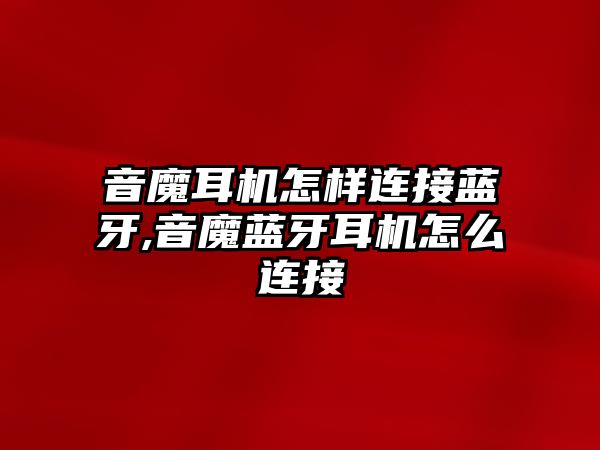 音魔耳机怎样连接蓝牙,音魔蓝牙耳机怎么连接